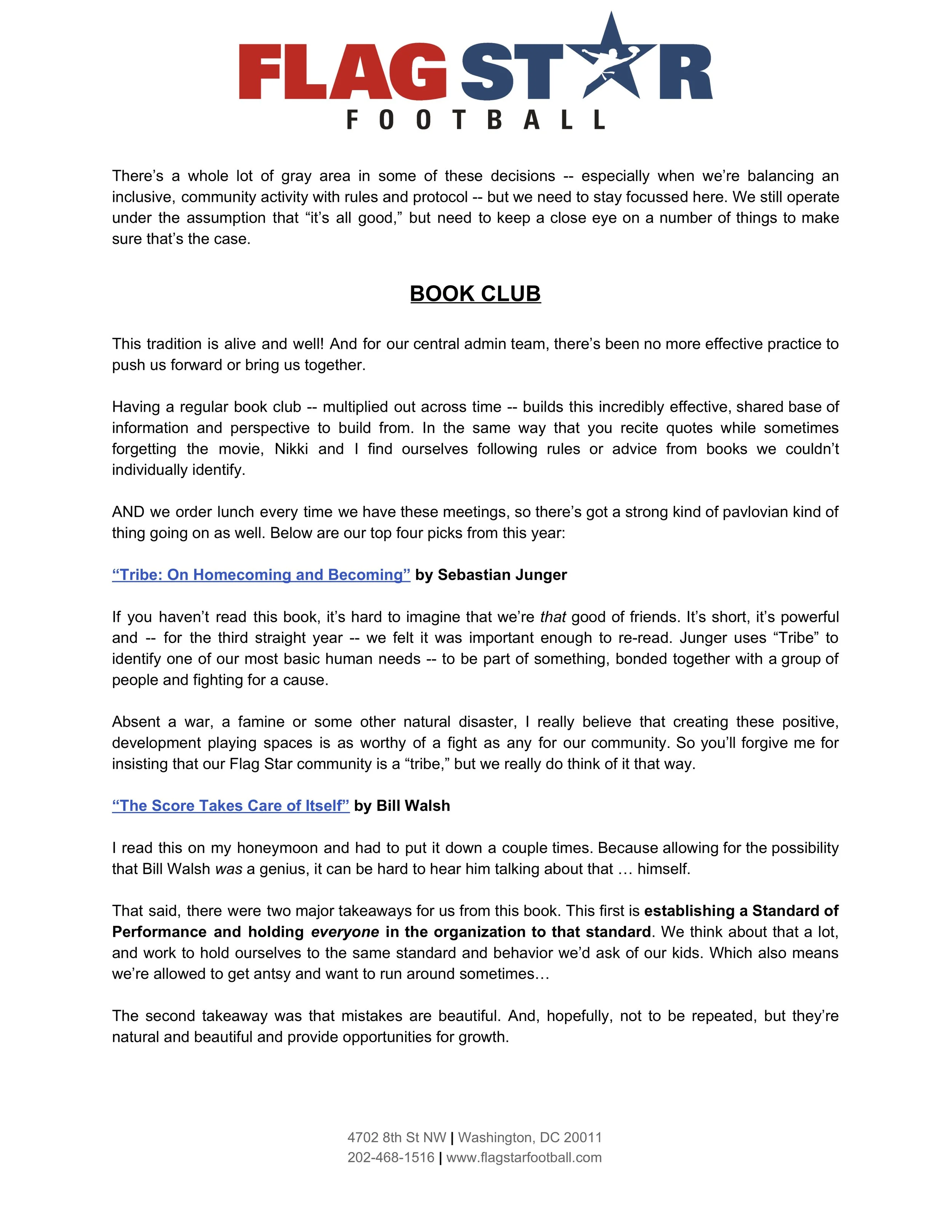 FLAG STAR
FOOTBALL

There's a whole lot of gray area in some of these decisions -- especially when we're balancing an inclusive, community activity with rules and protocol -- but we need to stay focussed here. We still operate under the assumption that "it's all good," but need to keep a close eye on a number of things to make sure that's the case.

BOOK CLUB

This tradition is alive and well! And for our central admin team, there's been no more effective practice to push us forward or bring us together.

Having a regular book club -- multiplied out across time -- builds this incredibly effective, shared base of information and perspective to build from. In the same way that you recite quotes while sometimes forgetting the movie, Nikki and I find ourselves following rules or advice from books we couldn't individually identify.

AND we order lunch every time we have these meetings, so there's got a strong kind of pavlovian kind of thing going on as well. Below are our top four picks from this year:

"Tribe: On Homecoming and Becoming" by Sebastian Junger

If you haven't read this book, it's hard to imagine that we're that good of friends. It's short, it's powerful and -- for the third straight year -- we felt it was important enough to re-read. Junger uses "Tribe" to identify one of our most basic human needs -- to be part of something, bonded together with a group of people and fighting for a cause.

Absent a war, a famine or some other natural disaster, I really believe that creating these positive, development playing spaces is as worthy of a fight as any for our community. So you'll forgive me for insisting that our Flag Star community is a "tribe," but we really do think of it that way.

"The Score Takes Care of Itself" by Bill Walsh

I read this on my honeymoon and had to put it down a couple times. Because allowing for the possibility that Bill Walsh was a genius, it can be hard to hear him talking about that … himself.

That said, there were two major takeaways for us from this book. This first is establishing a Standard of Performance and holding everyone in the organization to that standard. We think about that a lot, and work to hold ourselves to the same standard and behavior we'd ask of our kids. Which also means we're allowed to get antsy and want to run around sometimes…

The second takeaway was that mistakes are beautiful. And, hopefully, not to be repeated, but they're natural and beautiful and provide opportunities for growth.

4702 8th St NW | Washington, DC 20011
202-468-1516 | www.flagstarfootball.com